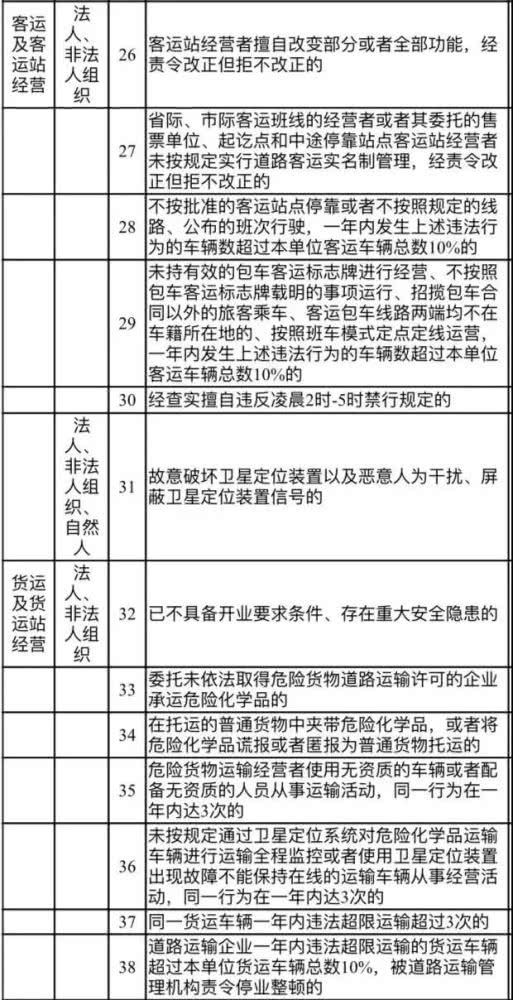 | 客运及客运站经营 | 法人、非法人组织 | 26 | 客运站经营者擅自改变部分或者全部功能，经责令改正但拒不改正的 |
|---|---|---|---|
| | | 27 | 省际、市际客运班线的经营者或者其委托的售票单位、起讫点和中途停靠站点客运站经营者未按规定实行道路客运实名制管理，经责令改正但拒不改正的 |
| | | 28 | 不按批准的客运站点停靠或者不按照规定的线路、公布的班次行驶，一年内发生上述违法行为的车辆数超过本单位客运车辆总数10%的 |
| | | 29 | 未持有效的包车客运标志牌进行经营、不按照包车客运标志牌载明的事项运行、招揽包车合同以外的旅客乘车、客运包车线路两端均不在车籍所在地的、按照班车模式定点定线运营，一年内发生上述违法行为的车辆数超过本单位客运车辆总数10%的 |
| | | 30 | 经查实擅自违反凌晨2时-5时禁行规定的 |
| | 法人、非法人组织、自然人 | 31 | 故意破坏卫星定位装置以及恶意人为干扰、屏蔽卫星定位装置信号的 |
| 货运及货运站经营 | 法人、非法人组织 | 32 | 已不具备开业要求条件、存在重大安全隐患的 |
| | | 33 | 委托未依法取得危险货物道路运输许可的企业承运危险化学品的 |
| | | 34 | 在托运的普通货物中夹带危险化学品，或者将危险化学品谎报或者匿报为普通货物托运的 |
| | | 35 | 危险货物运输经营者使用无资质的车辆或者配备无资质的人员从事运输活动，同一行为在一年内达3次的 |
| | | 36 | 未按规定通过卫星定位系统对危险化学品运输车辆进行运输全程监控或者使用卫星定位装置出现故障不能保持在线的运输车辆从事经营活动，同一行为在一年内达3次的 |
| | | 37 | 同一货运车辆一年内违法超限运输超过3次的 |
| | | 38 | 道路运输企业一年内违法超限运输的货运车辆超过本单位货运车辆总数10%，被道路运输管理机构责令停业整顿的 |